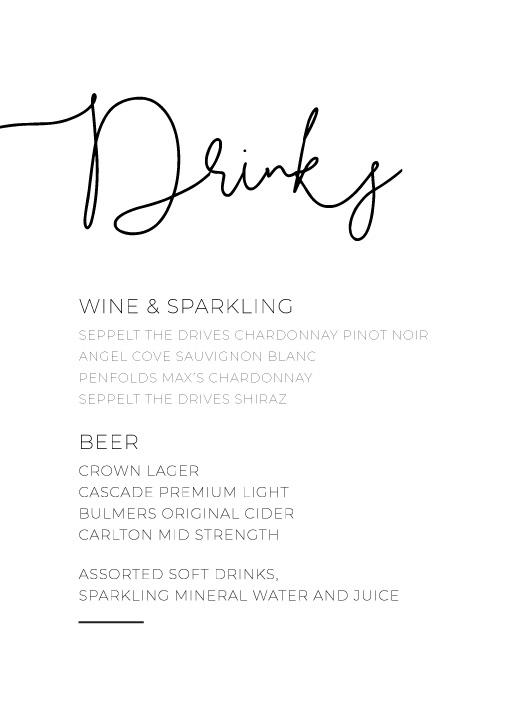 Drinks

WINE & SPARKLING

SEPPELT THE DRIVES CHARDONNAY PINOT NOIR
ANGEL COVE SAUVIGNON BLANC
PENFOLDS MAX'S CHARDONNAY
SEPPELT THE DRIVES SHIRAZ

BEER

CROWN LAGER
CASCADE PREMIUM LIGHT
BULMERS ORIGINAL CIDER
CARLTON MID STRENGTH

ASSORTED SOFT DRINKS,
SPARKLING MINERAL WATER AND JUICE